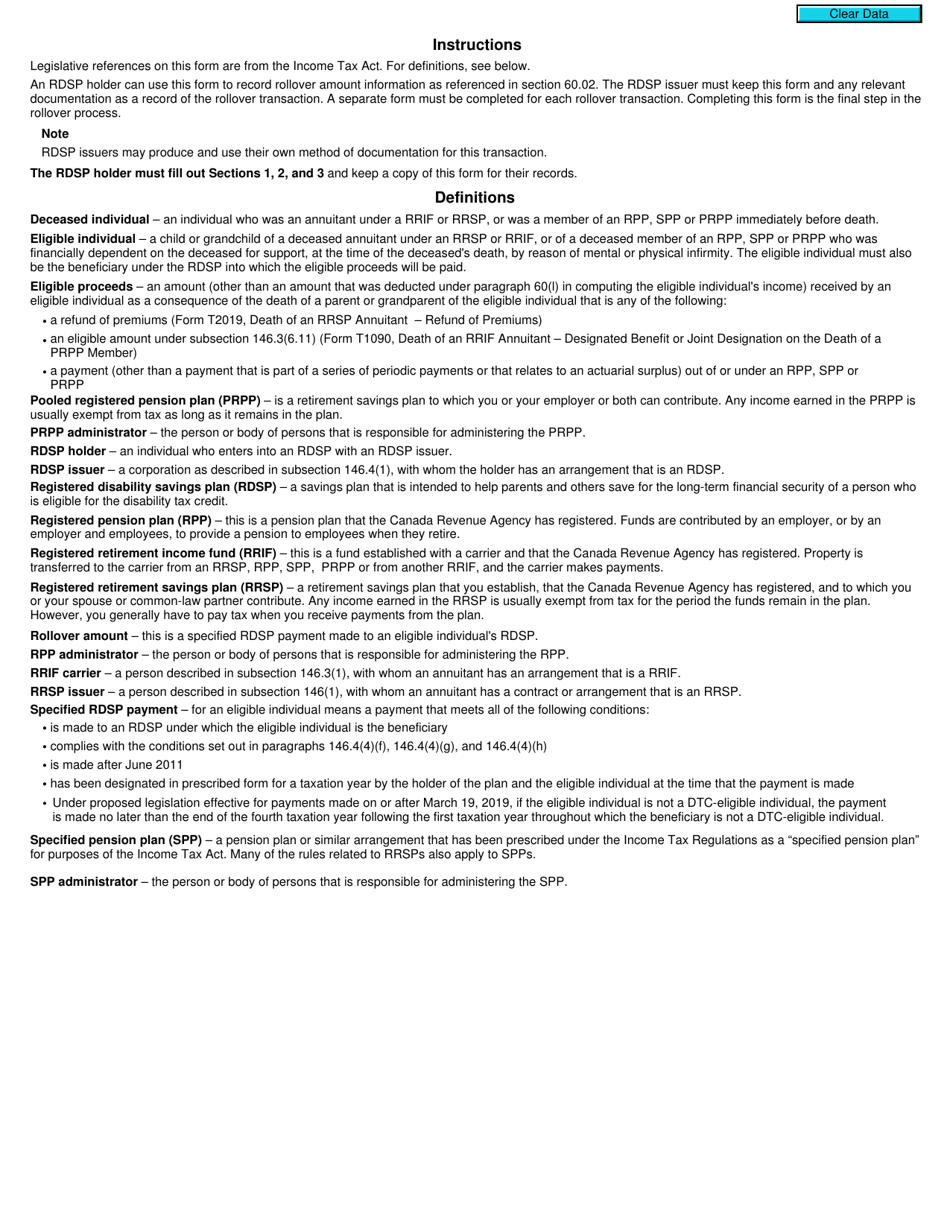 Clear Data

Instructions

Legislative references on this form are from the Income Tax Act. For definitions, see below.

An RDSP holder can use this form to record rollover amount information as referenced in section 60.02. The RDSP issuer must keep this form and any relevant documentation as a record of the rollover transaction. A separate form must be completed for each rollover transaction. Completing this form is the final step in the rollover process.

Note

RDSP issuers may produce and use their own method of documentation for this transaction.

The RDSP holder must fill out Sections 1, 2, and 3 and keep a copy of this form for their records.

Definitions

Deceased individual – an individual who was an annuitant under a RRIF or RRSP, or was a member of an RPP, SPP or PRPP immediately before death.

Eligible individual – a child or grandchild of a deceased annuitant under an RRSP or RRIF, or of a deceased member of an RPP, SPP or PRPP who was financially dependent on the deceased for support, at the time of the deceased's death, by reason of mental or physical infirmity. The eligible individual must also be the beneficiary under the RDSP into which the eligible proceeds will be paid.

Eligible proceeds – an amount (other than an amount that was deducted under paragraph 60(l) in computing the eligible individual's income) received by an eligible individual as a consequence of the death of a parent or grandparent of the eligible individual that is any of the following:

• a refund of premiums (Form T2019, Death of an RRSP Annuitant – Refund of Premiums)
• an eligible amount under subsection 146.3(6.11) (Form T1090, Death of an RRIF Annuitant – Designated Benefit or Joint Designation on the Death of a PRPP Member)
• a payment (other than a payment that is part of a series of periodic payments or that relates to an actuarial surplus) out of or under an RPP, SPP or PRPP

Pooled registered pension plan (PRPP) – is a retirement savings plan to which you or your employer or both can contribute. Any income earned in the PRPP is usually exempt from tax as long as it remains in the plan.

PRPP administrator – the person or body of persons that is responsible for administering the PRPP.

RDSP holder – an individual who enters into an RDSP with an RDSP issuer.

RDSP issuer – a corporation as described in subsection 146.4(1), with whom the holder has an arrangement that is an RDSP.

Registered disability savings plan (RDSP) – a savings plan that is intended to help parents and others save for the long-term financial security of a person who is eligible for the disability tax credit.

Registered pension plan (RPP) – this is a pension plan that the Canada Revenue Agency has registered. Funds are contributed by an employer, or by an employer and employees, to provide a pension to employees when they retire.

Registered retirement income fund (RRIF) – this is a fund established with a carrier and that the Canada Revenue Agency has registered. Property is transferred to the carrier from an RRSP, RPP, SPP, PRPP or from another RRIF, and the carrier makes payments.

Registered retirement savings plan (RRSP) – a retirement savings plan that you establish, that the Canada Revenue Agency has registered, and to which you or your spouse or common-law partner contribute. Any income earned in the RRSP is usually exempt from tax for the period the funds remain in the plan. However, you generally have to pay tax when you receive payments from the plan.

Rollover amount – this is a specified RDSP payment made to an eligible individual's RDSP.

RPP administrator – the person or body of persons that is responsible for administering the RPP.

RRIF carrier – a person described in subsection 146.3(1), with whom an annuitant has an arrangement that is a RRIF.

RRSP issuer – a person described in subsection 146(1), with whom an annuitant has a contract or arrangement that is an RRSP.

Specified RDSP payment – for an eligible individual means a payment that meets all of the following conditions:

• is made to an RDSP under which the eligible individual is the beneficiary
• complies with the conditions set out in paragraphs 146.4(4)(f), 146.4(4)(g), and 146.4(4)(h)
• is made after June 2011
• has been designated in prescribed form for a taxation year by the holder of the plan and the eligible individual at the time that the payment is made
• Under proposed legislation effective for payments made on or after March 19, 2019, if the eligible individual is not a DTC-eligible individual, the payment is made no later than the end of the fourth taxation year following the first taxation year throughout which the beneficiary is not a DTC-eligible individual.

Specified pension plan (SPP) – a pension plan or similar arrangement that has been prescribed under the Income Tax Regulations as a “specified pension plan” for purposes of the Income Tax Act. Many of the rules related to RRSPs also apply to SPPs.

SPP administrator – the person or body of persons that is responsible for administering the SPP.